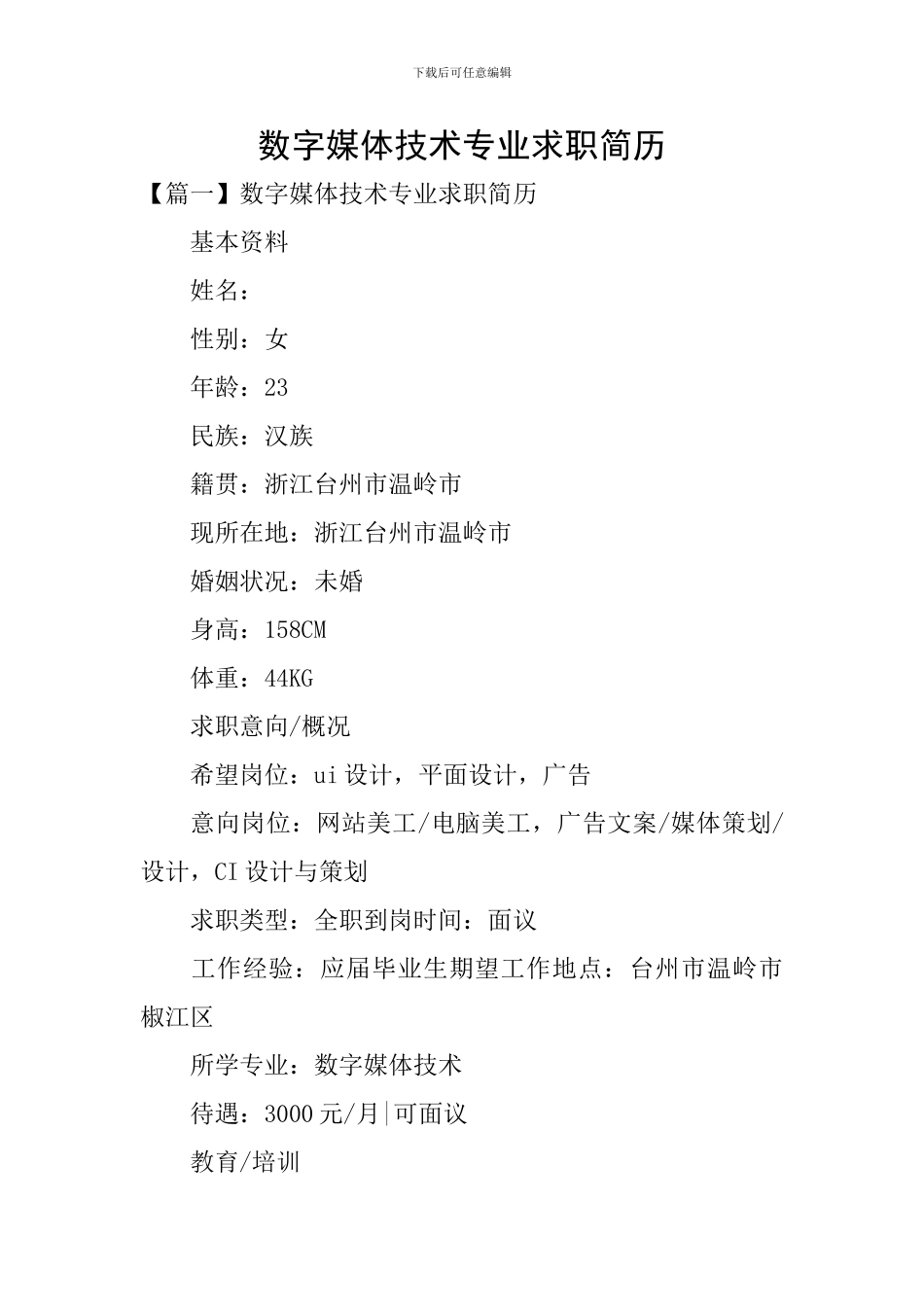 下载后可任意编辑

数字媒体技术专业求职简历

【篇一】数字媒体技术专业求职简历

基本资料

姓名：

性别：女

年龄：23

民族：汉族

籍贯：浙江台州市温岭市

现所在地：浙江台州市温岭市

婚姻状况：未婚

身高：158CM

体重：44KG

求职意向/概况

希望岗位：ui 设计，平面设计，广告

意向岗位：网站美工/电脑美工，广告文案/媒体策划/设计，CI 设计与策划

求职类型：全职到岗时间：面议

工作经验：应届毕业生期望工作地点：台州市温岭市椒江区

所学专业：数字媒体技术

待遇：3000 元/月|可面议

教育/培训